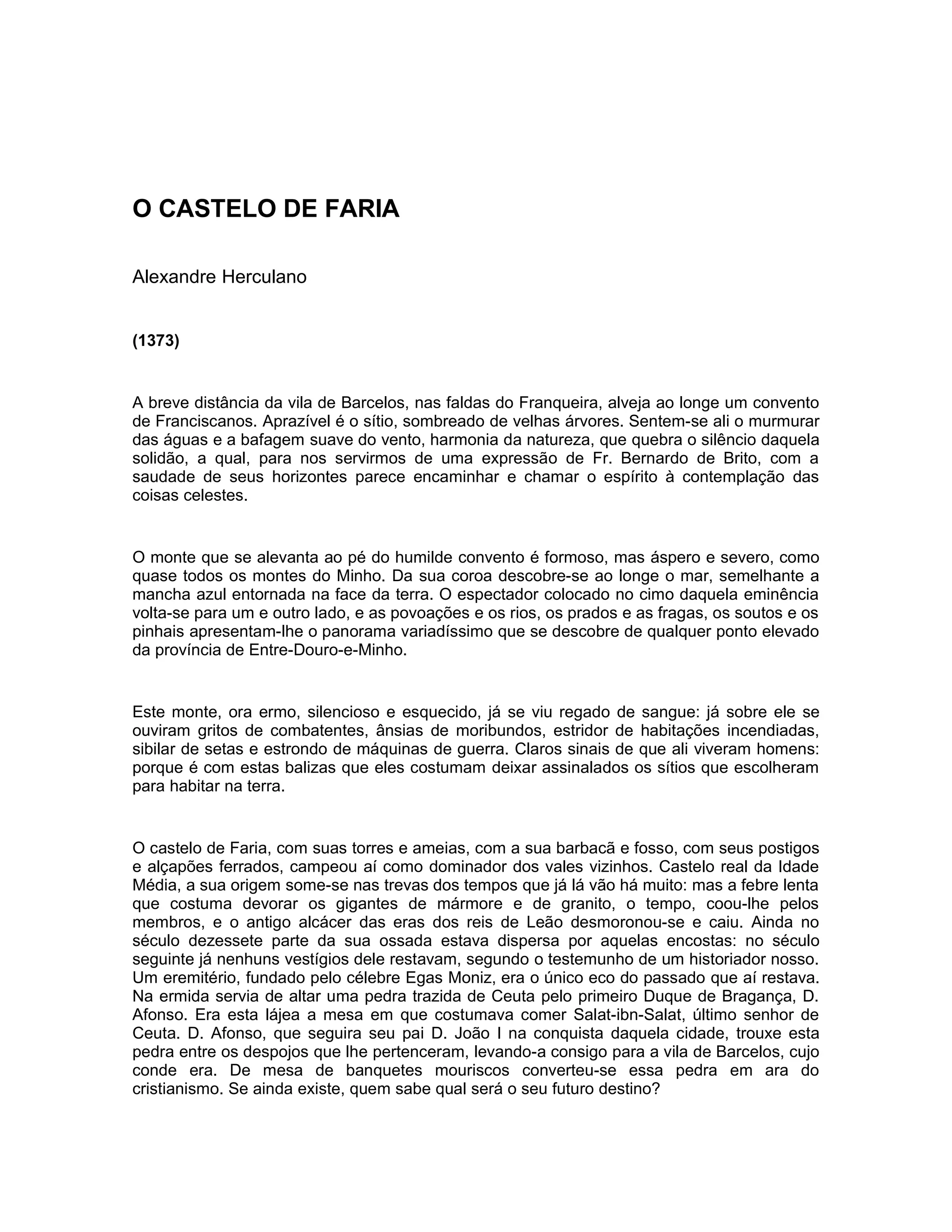 O CASTELO DE FARIA

Alexandre Herculano

(1373)

A breve distância da vila de Barcelos, nas faldas do Franqueira, alveja ao longe um convento de Franciscanos. Aprazível é o sítio, sombreado de velhas árvores. Sentem-se ali o murmurar das águas e a bafagem suave do vento, harmonia da natureza, que quebra o silêncio daquela solidão, a qual, para nos servirmos de uma expressão de Fr. Bernardo de Brito, com a saudade de seus horizontes parece encaminhar e chamar o espírito à contemplação das coisas celestes.

O monte que se alevanta ao pé do humilde convento é formoso, mas áspero e severo, como quase todos os montes do Minho. Da sua coroa descobre-se ao longe o mar, semelhante a mancha azul entornada na face da terra. O espectador colocado no cimo daquela eminência volta-se para um e outro lado, e as povoações e os rios, os prados e as fragas, os soutos e os pinhais apresentam-lhe o panorama variadíssimo que se descobre de qualquer ponto elevado da província de Entre-Douro-e-Minho.

Este monte, ora ermo, silencioso e esquecido, já se viu regado de sangue: já sobre ele se ouviram gritos de combatentes, ânsias de moribundos, estridor de habitações incendiadas, sibilar de setas e estrondo de máquinas de guerra. Claros sinais de que ali viveram homens: porque é com estas balizas que eles costumam deixar assinalados os sítios que escolheram para habitar na terra.

O castelo de Faria, com suas torres e ameias, com a sua barbacã e fosso, com seus postigos e alçapões ferrados, campeou aí como dominador dos vales vizinhos. Castelo real da Idade Média, a sua origem some-se nas trevas dos tempos que já lá vão há muito: mas a febre lenta que costuma devorar os gigantes de mármore e de granito, o tempo, coou-lhe pelos membros, e o antigo alcácer das eras dos reis de Leão desmoronou-se e caiu. Ainda no século dezessete parte da sua ossada estava dispersa por aquelas encostas: no século seguinte já nenhuns vestígios dele restavam, segundo o testemunho de um historiador nosso. Um eremitério, fundado pelo célebre Egas Moniz, era o único eco do passado que aí restava. Na ermida servia de altar uma pedra trazida de Ceuta pelo primeiro Duque de Bragança, D. Afonso. Era esta lájea a mesa em que costumava comer Salat-ibn-Salat, último senhor de Ceuta. D. Afonso, que seguira seu pai D. João I na conquista daquela cidade, trouxe esta pedra entre os despojos que lhe pertenceram, levando-a consigo para a vila de Barcelos, cujo conde era. De mesa de banquetes mouriscos converteu-se essa pedra em ara do cristianismo. Se ainda existe, quem sabe qual será o seu futuro destino?